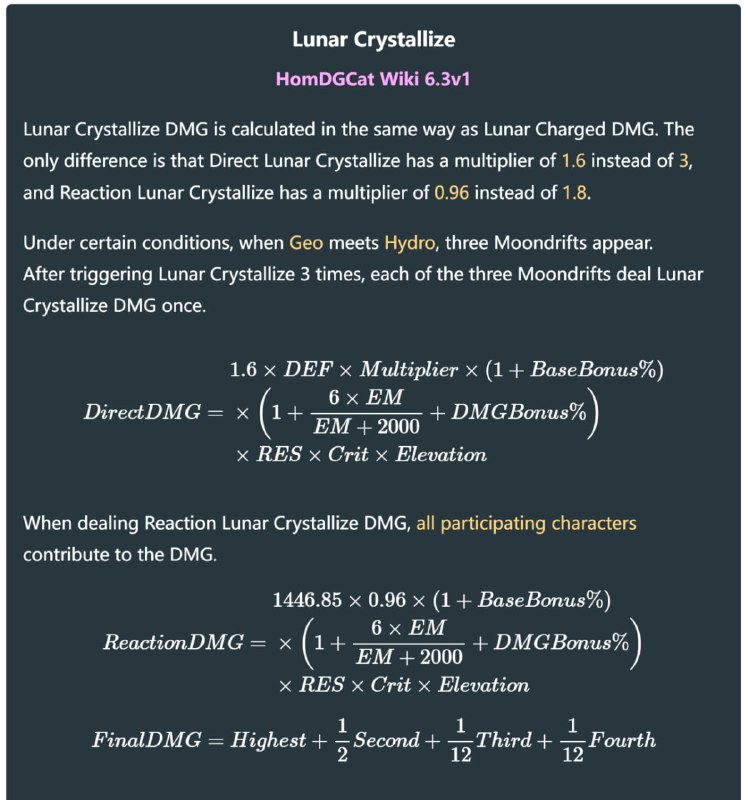 Lunar Crystallize

HomDGCat Wiki 6.3v1

Lunar Crystallize DMG is calculated in the same way as Lunar Charged DMG. The only difference is that Direct Lunar Crystallize has a multiplier of 1.6 instead of 3, and Reaction Lunar Crystallize has a multiplier of 0.96 instead of 1.8.

Under certain conditions, when Geo meets Hydro, three Moondrifts appear. After triggering Lunar Crystallize 3 times, each of the three Moondrifts deal Lunar Crystallize DMG once.

$DirectDMG = \begin{matrix} 1.6 \times DEF \times Multiplier \times (1 + BaseBonus\%) \\ \times \left(1 + \frac{6 \times EM}{EM + 2000} + DMGBonus\%\right) \\ \times RES \times Crit \times Elevation \end{matrix}$

When dealing Reaction Lunar Crystallize DMG, all participating characters contribute to the DMG.

$ReactionDMG = \begin{matrix} 1446.85 \times 0.96 \times (1 + BaseBonus\%) \\ \times \left(1 + \frac{6 \times EM}{EM + 2000} + DMGBonus\%\right) \\ \times RES \times Crit \times Elevation \end{matrix}$

$FinalDMG = Highest + \frac{1}{2}Second + \frac{1}{12}Third + \frac{1}{12}Fourth$